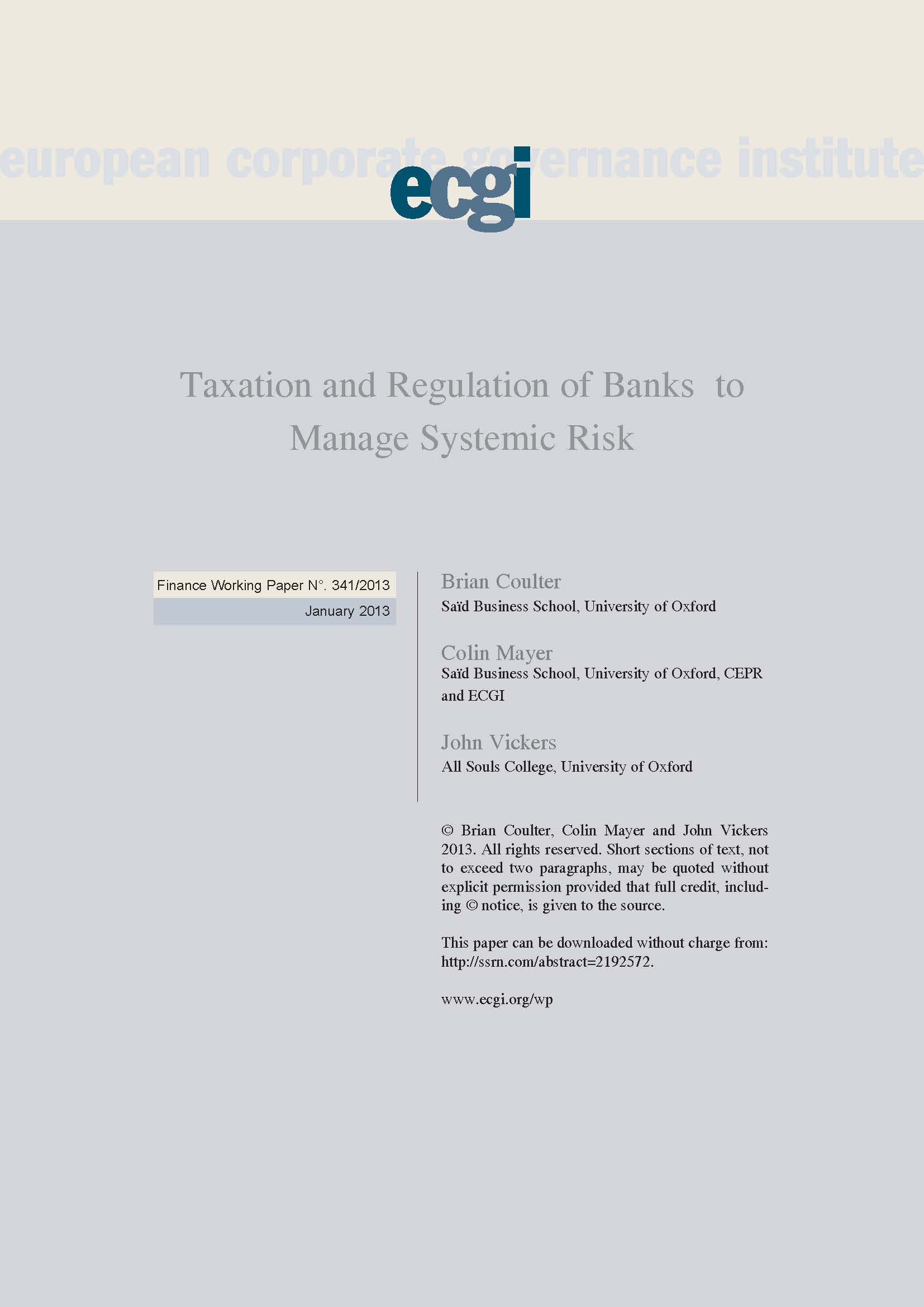 european corporate governance institute

ecgi

Taxation and Regulation of Banks to Manage Systemic Risk

Finance Working Paper N°. 341/2013

January 2013

Brian Coulter
Saïd Business School, University of Oxford

Colin Mayer
Saïd Business School, University of Oxford, CEPR and ECGI

John Vickers
All Souls College, University of Oxford

© Brian Coulter, Colin Mayer and John Vickers 2013. All rights reserved. Short sections of text, not to exceed two paragraphs, may be quoted without explicit permission provided that full credit, including © notice, is given to the source.

This paper can be downloaded without charge from: http://ssrn.com/abstract=2192572.

www.ecgi.org/wp